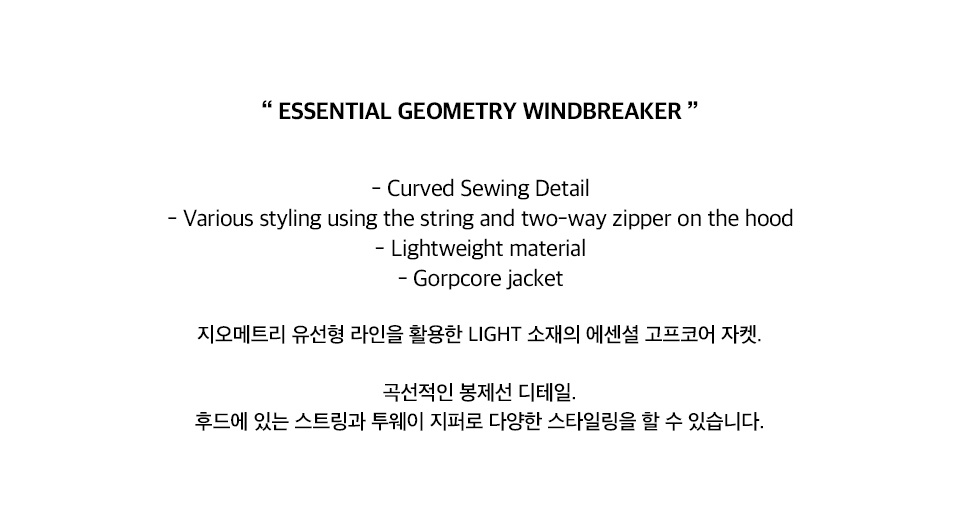 " ESSENTIAL GEOMETRY WINDBREAKER "

- Curved Sewing Detail
- Various styling using the string and two-way zipper on the hood
- Lightweight material
- Gorpcore jacket

지오메트리 유선형 라인을 활용한 LIGHT 소재의 에센셜 고프코어 자켓.

곡선적인 봉제선 디테일.
후드에 있는 스트링과 투웨이 지퍼로 다양한 스타일링을 할 수 있습니다.